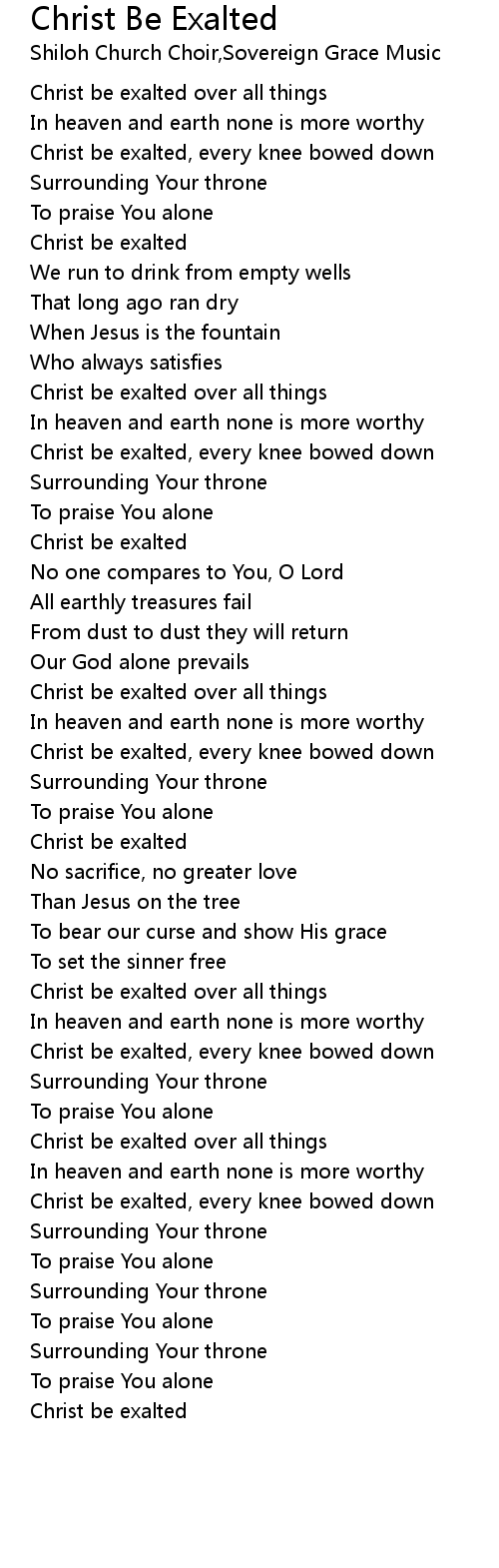 Christ Be Exalted
Shiloh Church Choir,Sovereign Grace Music

Christ be exalted over all things
In heaven and earth none is more worthy
Christ be exalted, every knee bowed down
Surrounding Your throne
To praise You alone
Christ be exalted
We run to drink from empty wells
That long ago ran dry
When Jesus is the fountain
Who always satisfies
Christ be exalted over all things
In heaven and earth none is more worthy
Christ be exalted, every knee bowed down
Surrounding Your throne
To praise You alone
Christ be exalted
No one compares to You, O Lord
All earthly treasures fail
From dust to dust they will return
Our God alone prevails
Christ be exalted over all things
In heaven and earth none is more worthy
Christ be exalted, every knee bowed down
Surrounding Your throne
To praise You alone
Christ be exalted
No sacrifice, no greater love
Than Jesus on the tree
To bear our curse and show His grace
To set the sinner free
Christ be exalted over all things
In heaven and earth none is more worthy
Christ be exalted, every knee bowed down
Surrounding Your throne
To praise You alone
Christ be exalted over all things
In heaven and earth none is more worthy
Christ be exalted, every knee bowed down
Surrounding Your throne
To praise You alone
Surrounding Your throne
To praise You alone
Surrounding Your throne
To praise You alone
Christ be exalted